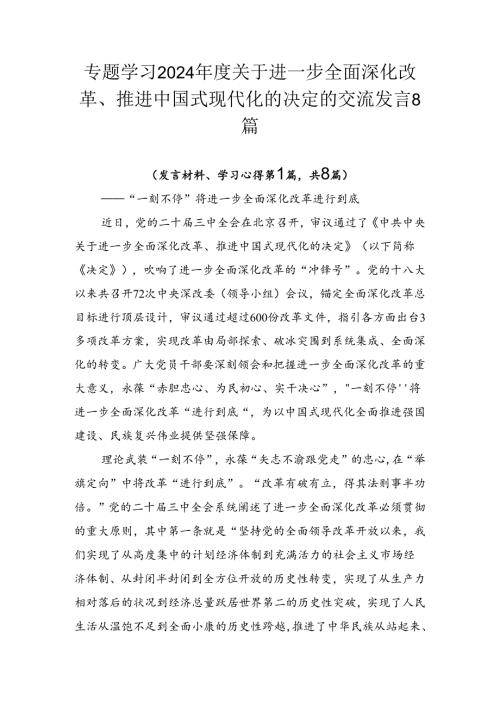 专题学习2024年度关于进一步全面深化改革、推进中国式现代化的决定的交流发言8篇

（发言材料、学习心得第1篇，共8篇）

——“一刻不停”将进一步全面深化改革进行到底

近日，党的二十届三中全会在北京召开，审议通过了《中共中央关于进一步全面深化改革、推进中国式现代化的决定》（以下简称《决定》），吹响了进一步全面深化改革的“冲锋号”。党的十八大以来共召开72次中央深改委（领导小组）会议，锚定全面深化改革总目标进行顶层设计，审议通过超过600份改革文件，指引各方面出台3多项改革方案，实现改革由局部探索、破冰突围到系统集成、全面深化的转变。广大党员干部要深刻领会和把握进一步全面深化改革的重大意义，永葆“赤胆忠心、为民初心、实干决心”，"一刻不停''将进一步全面深化改革“进行到底“，为以中国式现代化全面推进强国建设、民族复兴伟业提供坚强保障。

理论武装“一刻不停”，永葆“矢志不渝跟党走”的忠心，在“举旗定向”中将改革“进行到底”。“改革有破有立，得其法则事半功倍。”党的二十届三中全会系统阐述了进一步全面深化改革必须贯彻的重大原则，其中第一条就是“坚持党的全面领导改革开放以来，我们实现了从高度集中的计划经济体制到充满活力的社会主义市场经济体制、从封闭半封闭到全方位开放的历史性转变，实现了从生产力相对落后的状况到经济总量跃居世界第二的历史性突破，实现了人民生活从温饱不足到全面小康的历史性跨越，推进了中华民族从站起来、